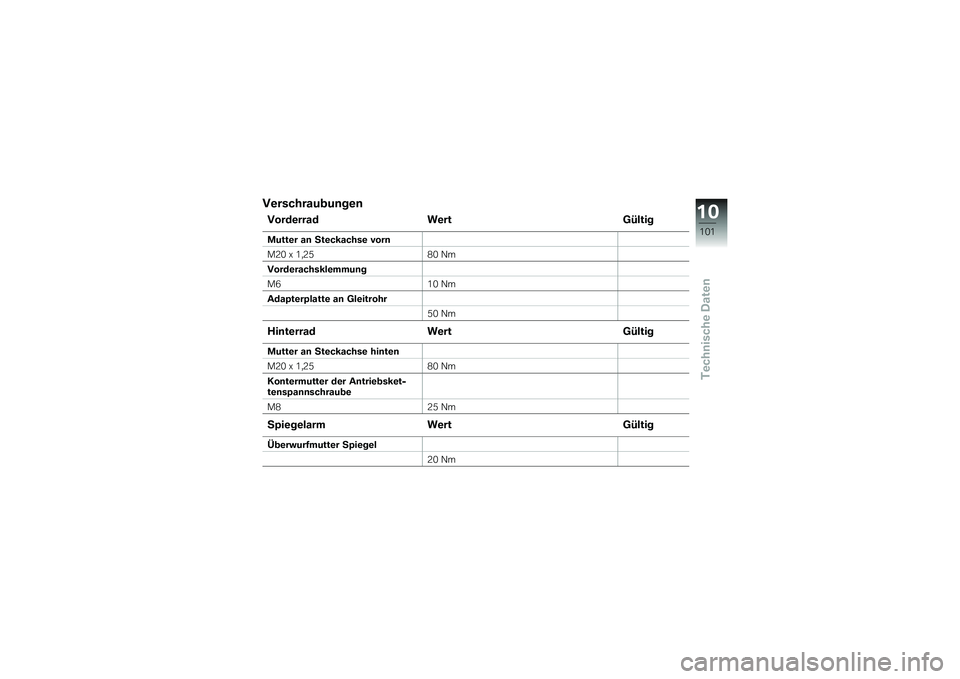 Verschraubungen

| Vorderrad | Wert | Gültig |
|---|---|---|
| Mutter an Steckachse vorn | | |
| M20 x 1,25 | 80 Nm | |
| Vorderachsklemmung | | |
| M6 | 10 Nm | |
| Adapterplatte an Gleitrohr | | |
| | 50 Nm | |

| Hinterrad | Wert | Gültig |
|---|---|---|
| Mutter an Steckachse hinten | | |
| M20 x 1,25 | 80 Nm | |
| Kontermutter der Antriebskettenspannschraube | | |
| M8 | 25 Nm | |

| Spiegelarm | Wert | Gültig |
|---|---|---|
| Überwurfmutter Spiegel | | |
| | 20 Nm | |

10
101
Technische Daten

carmanualsonline.info